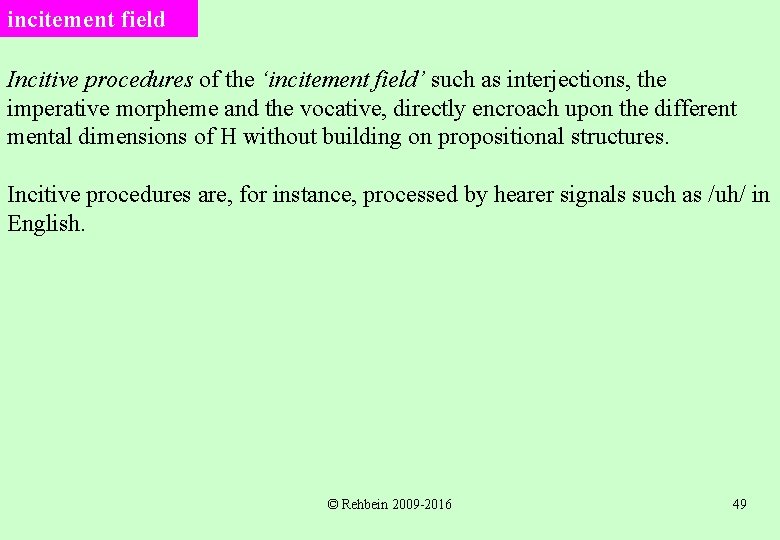 incitement field

Incitive procedures of the 'incitement field' such as interjections, the imperative morpheme and the vocative, directly encroach upon the different mental dimensions of H without building on propositional structures.

Incitive procedures are, for instance, processed by hearer signals such as /uh/ in English.

© Rehbein 2009-2016

49